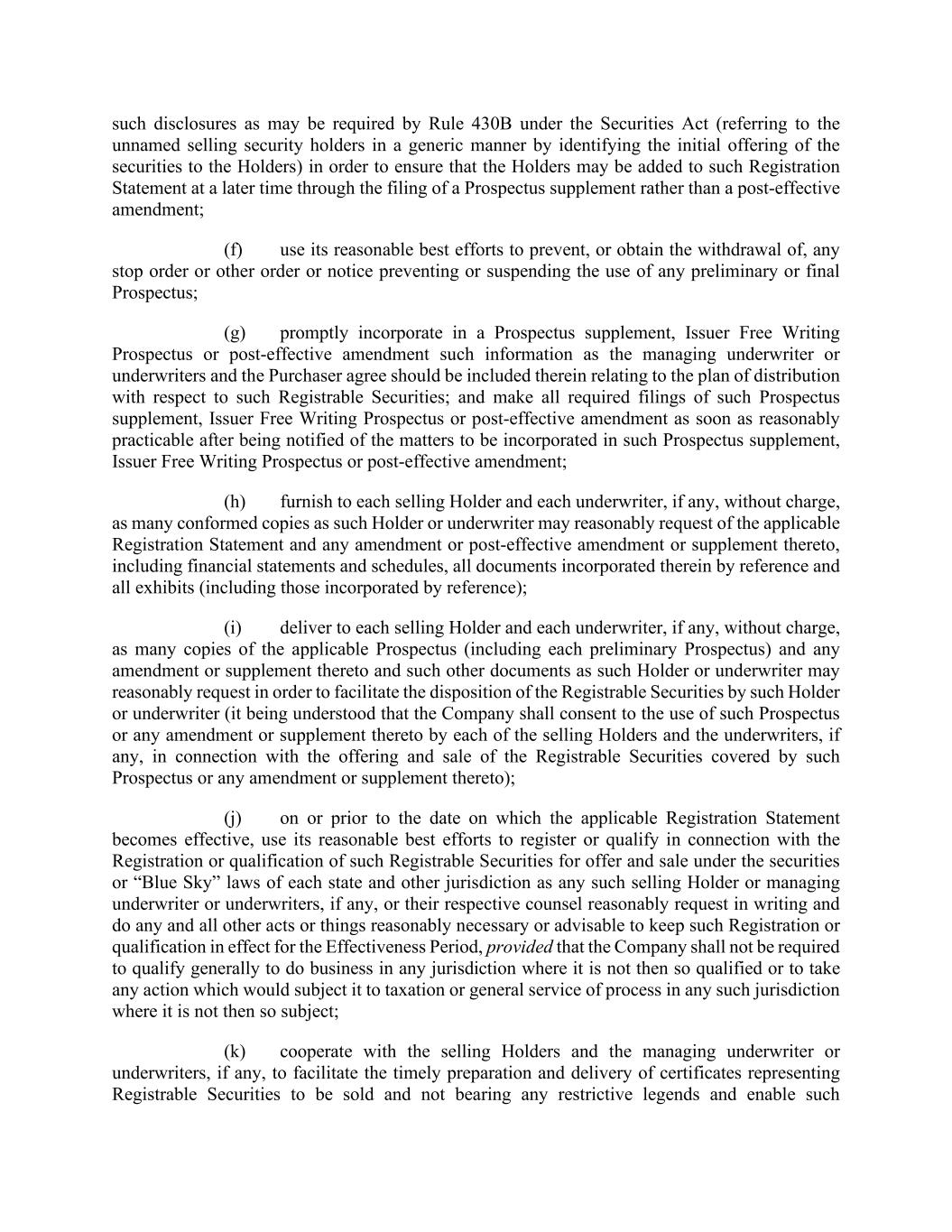 such disclosures as may be required by Rule 430B under the Securities Act (referring to the unnamed selling security holders in a generic manner by identifying the initial offering of the securities to the Holders) in order to ensure that the Holders may be added to such Registration Statement at a later time through the filing of a Prospectus supplement rather than a post-effective amendment;

(f) use its reasonable best efforts to prevent, or obtain the withdrawal of, any stop order or other order or notice preventing or suspending the use of any preliminary or final Prospectus;

(g) promptly incorporate in a Prospectus supplement, Issuer Free Writing Prospectus or post-effective amendment such information as the managing underwriter or underwriters and the Purchaser agree should be included therein relating to the plan of distribution with respect to such Registrable Securities; and make all required filings of such Prospectus supplement, Issuer Free Writing Prospectus or post-effective amendment as soon as reasonably practicable after being notified of the matters to be incorporated in such Prospectus supplement, Issuer Free Writing Prospectus or post-effective amendment;

(h) furnish to each selling Holder and each underwriter, if any, without charge, as many conformed copies as such Holder or underwriter may reasonably request of the applicable Registration Statement and any amendment or post-effective amendment or supplement thereto, including financial statements and schedules, all documents incorporated therein by reference and all exhibits (including those incorporated by reference);

(i) deliver to each selling Holder and each underwriter, if any, without charge, as many copies of the applicable Prospectus (including each preliminary Prospectus) and any amendment or supplement thereto and such other documents as such Holder or underwriter may reasonably request in order to facilitate the disposition of the Registrable Securities by such Holder or underwriter (it being understood that the Company shall consent to the use of such Prospectus or any amendment or supplement thereto by each of the selling Holders and the underwriters, if any, in connection with the offering and sale of the Registrable Securities covered by such Prospectus or any amendment or supplement thereto);

(j) on or prior to the date on which the applicable Registration Statement becomes effective, use its reasonable best efforts to register or qualify in connection with the Registration or qualification of such Registrable Securities for offer and sale under the securities or “Blue Sky” laws of each state and other jurisdiction as any such selling Holder or managing underwriter or underwriters, if any, or their respective counsel reasonably request in writing and do any and all other acts or things reasonably necessary or advisable to keep such Registration or qualification in effect for the Effectiveness Period, provided that the Company shall not be required to qualify generally to do business in any jurisdiction where it is not then so qualified or to take any action which would subject it to taxation or general service of process in any such jurisdiction where it is not then so subject;

(k) cooperate with the selling Holders and the managing underwriter or underwriters, if any, to facilitate the timely preparation and delivery of certificates representing Registrable Securities to be sold and not bearing any restrictive legends and enable such